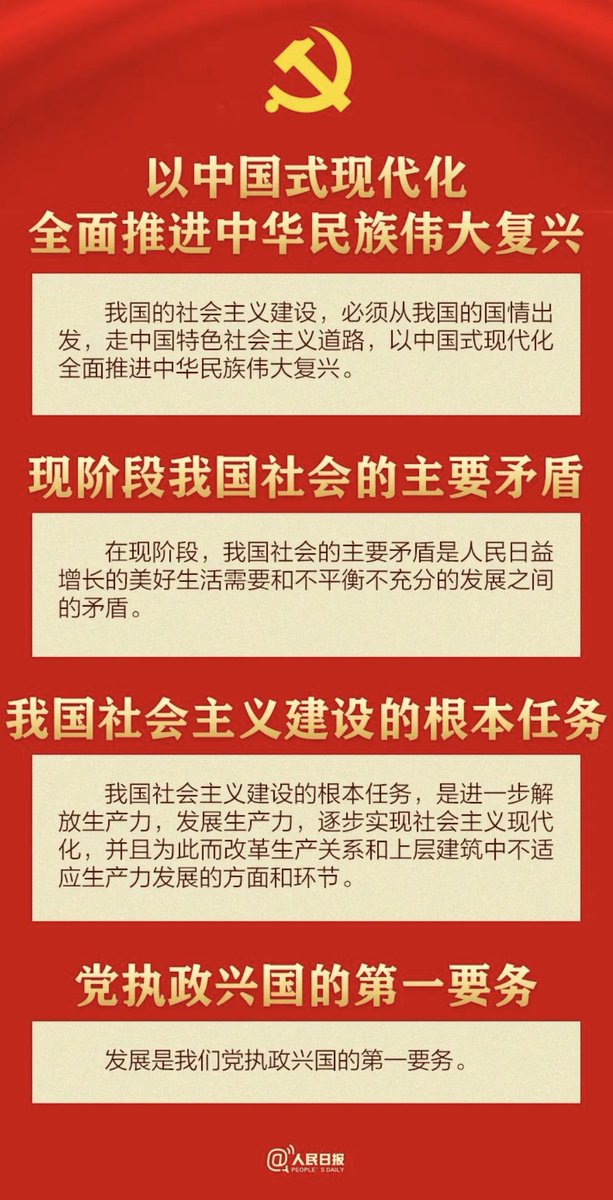 以中国式现代化
全面推进中华民族伟大复兴

我国的社会主义建设，必须从我国的国情出发，走中国特色社会主义道路，以中国式现代化全面推进中华民族伟大复兴。

现阶段我国社会的主要矛盾

在现阶段，我国社会的主要矛盾是人民日益增长的美好生活需要和不平衡不充分的发展之间的矛盾。

我国社会主义建设的根本任务

我国社会主义建设的根本任务，是进一步解放生产力，发展生产力，逐步实现社会主义现代化，并且为此而改革生产关系和上层建筑中不适应生产力发展的方面和环节。

党执政兴国的第一要务

发展是我们党执政兴国的第一要务。

@人民日报
PEOPLE'S DAILY